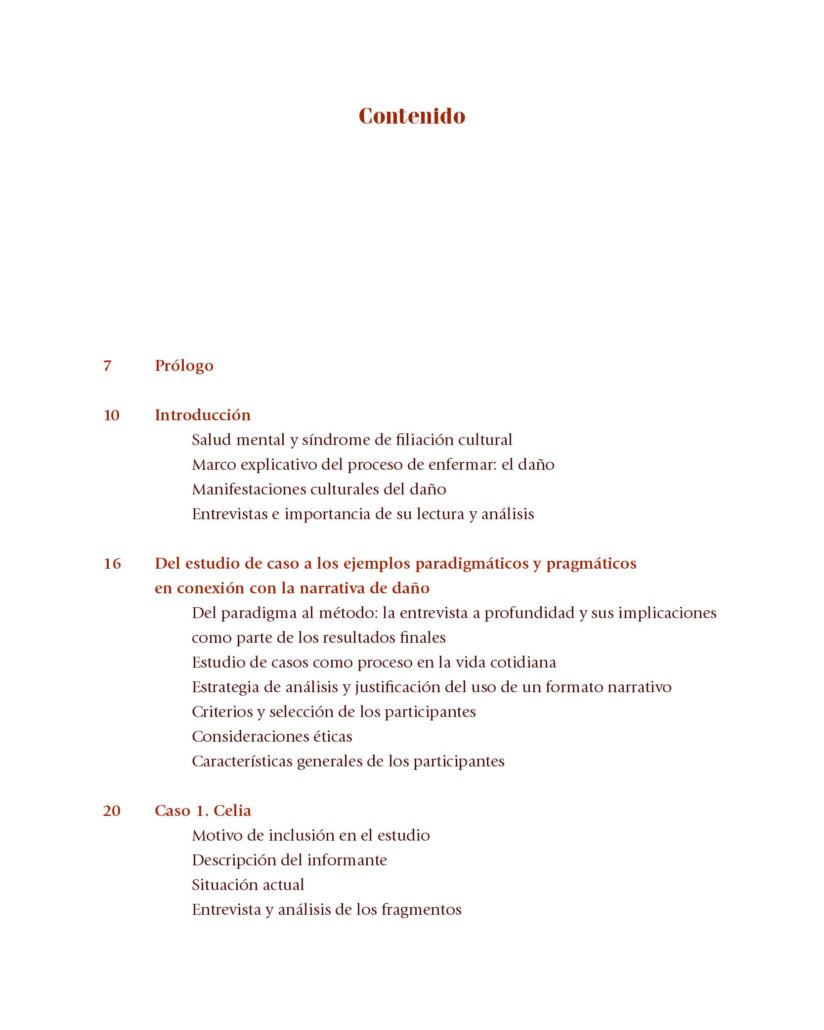 Contenido

7 Prólogo

10 Introducción
Salud mental y síndrome de filiación cultural
Marco explicativo del proceso de enfermar: el daño
Manifestaciones culturales del daño
Entrevistas e importancia de su lectura y análisis

16 Del estudio de caso a los ejemplos paradigmáticos y pragmáticos en conexión con la narrativa de daño
Del paradigma al método: la entrevista a profundidad y sus implicaciones como parte de los resultados finales
Estudio de casos como proceso en la vida cotidiana
Estrategia de análisis y justificación del uso de un formato narrativo
Criterios y selección de los participantes
Consideraciones éticas
Características generales de los participantes

20 Caso 1. Celia
Motivo de inclusión en el estudio
Descripción del informante
Situación actual
Entrevista y análisis de los fragmentos